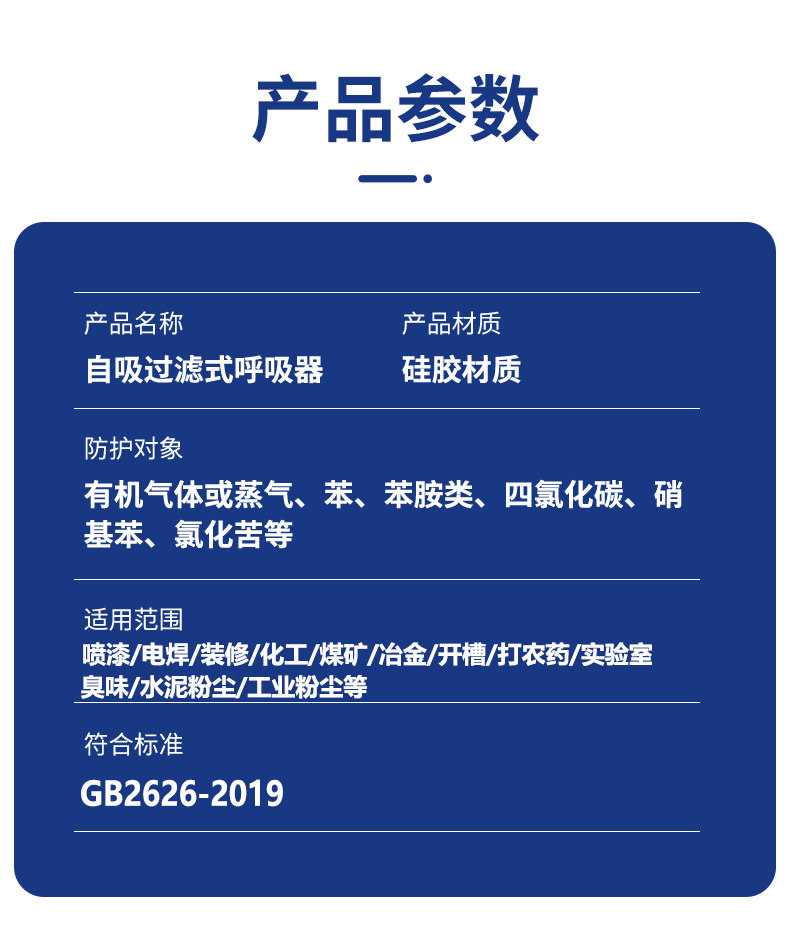 产品参数

产品名称
自吸过滤式呼吸器

产品材质
硅胶材质

防护对象
有机气体或蒸气、苯、苯胺类、四氯化碳、硝基苯、氯化苦等

适用范围
喷漆/电焊/装修/化工/煤矿/冶金/开槽/打农药/实验室臭味/水泥粉尘/工业粉尘等

符合标准
GB2626-2019